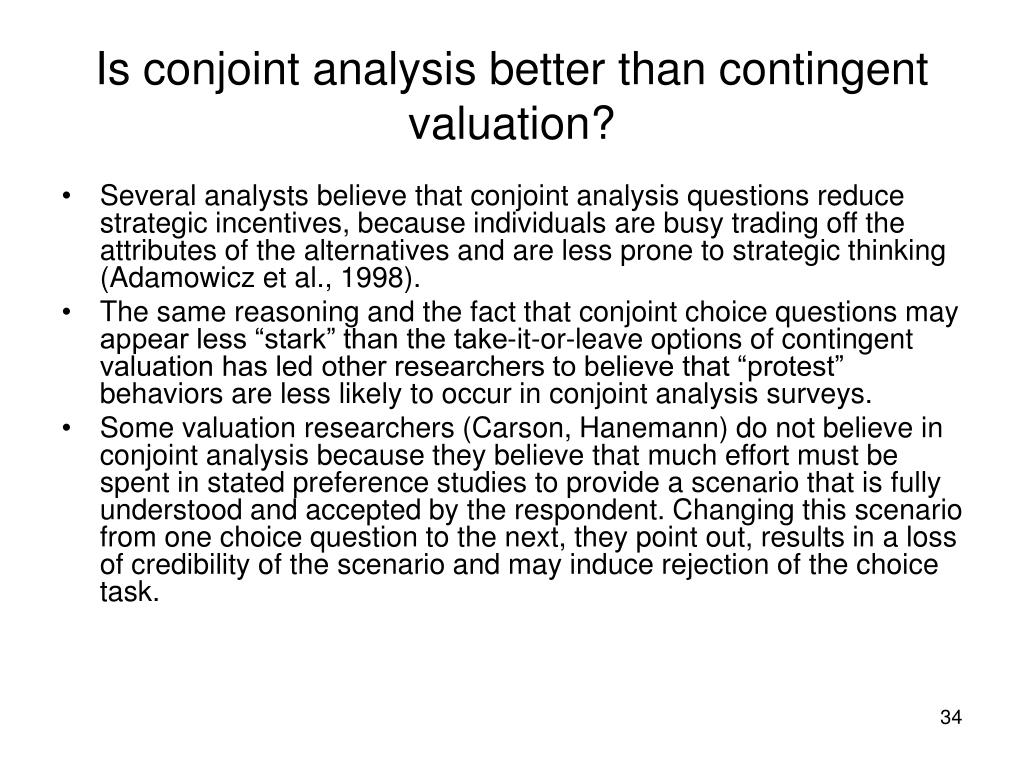 Is conjoint analysis better than contingent valuation?

• Several analysts believe that conjoint analysis questions reduce strategic incentives, because individuals are busy trading off the attributes of the alternatives and are less prone to strategic thinking (Adamowicz et al., 1998).
• The same reasoning and the fact that conjoint choice questions may appear less “stark” than the take-it-or-leave options of contingent valuation has led other researchers to believe that “protest” behaviors are less likely to occur in conjoint analysis surveys.
• Some valuation researchers (Carson, Hanemann) do not believe in conjoint analysis because they believe that much effort must be spent in stated preference studies to provide a scenario that is fully understood and accepted by the respondent. Changing this scenario from one choice question to the next, they point out, results in a loss of credibility of the scenario and may induce rejection of the choice task.

34